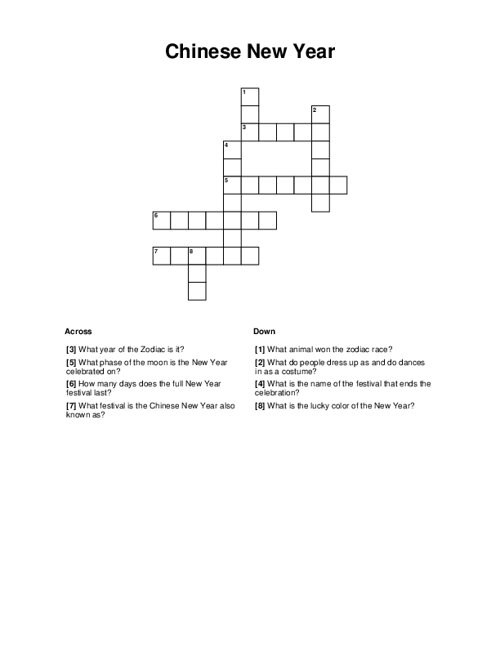 Chinese New Year

1
2
3
4
5
6
7
8

Across

[3] What year of the Zodiac is it?

[5] What phase of the moon is the New Year celebrated on?

[6] How many days does the full New Year festival last?

[7] What festival is the Chinese New Year also known as?

Down

[1] What animal won the zodiac race?

[2] What do people dress up as and do dances in as a costume?

[4] What is the name of the festival that ends the celebration?

[8] What is the lucky color of the New Year?